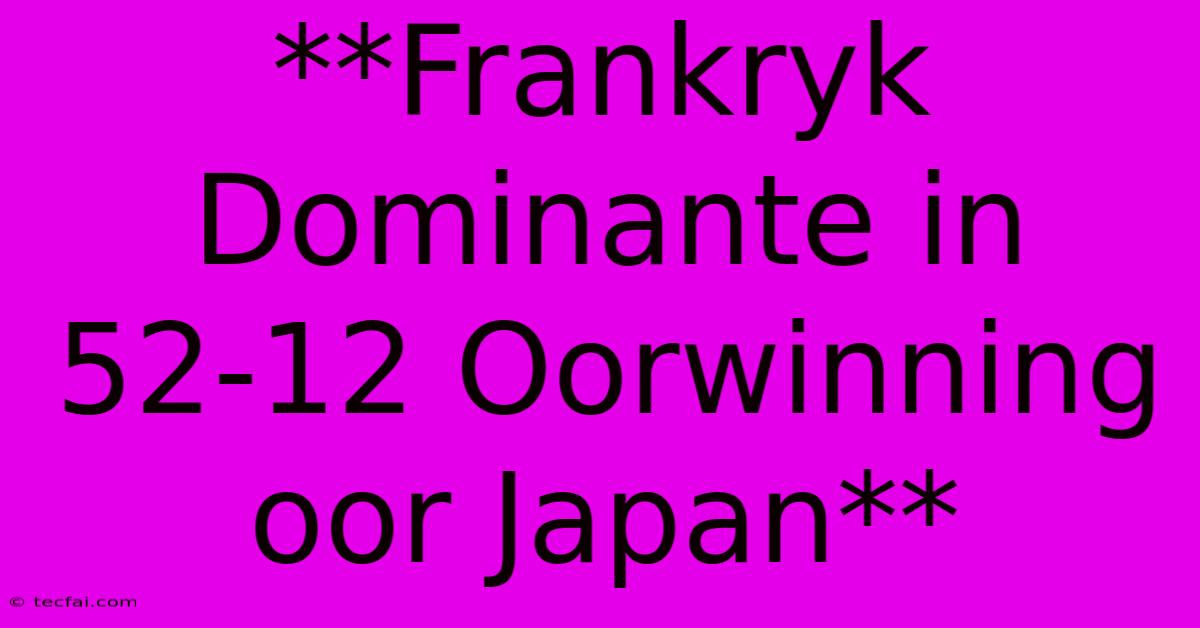 **Frankryk Dominante in 52-12 Oorwinning oor Japan**

© tecfai.com